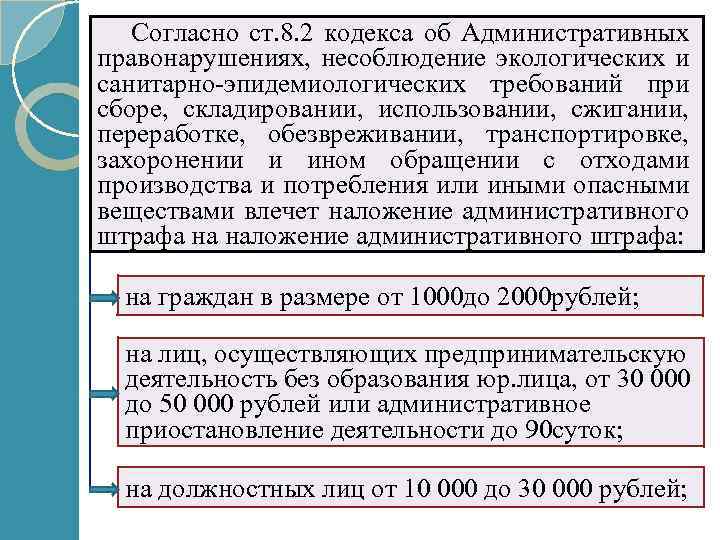 Согласно ст.8.2 кодекса об Административных правонарушениях, несоблюдение экологических и санитарно-эпидемиологических требований при сборе, складировании, использовании, сжигании, переработке, обезвреживании, транспортировке, захоронении и ином обращении с отходами производства и потребления или иными опасными веществами влечет наложение административного штрафа на наложение административного штрафа:

на граждан в размере от 1000до 2000рублей;

на лиц, осуществляющих предпринимательскую деятельность без образования юр.лица, от 30 000 до 50 000 рублей или административное приостановление деятельности до 90суток;

на должностных лиц от 10 000 до 30 000 рублей;